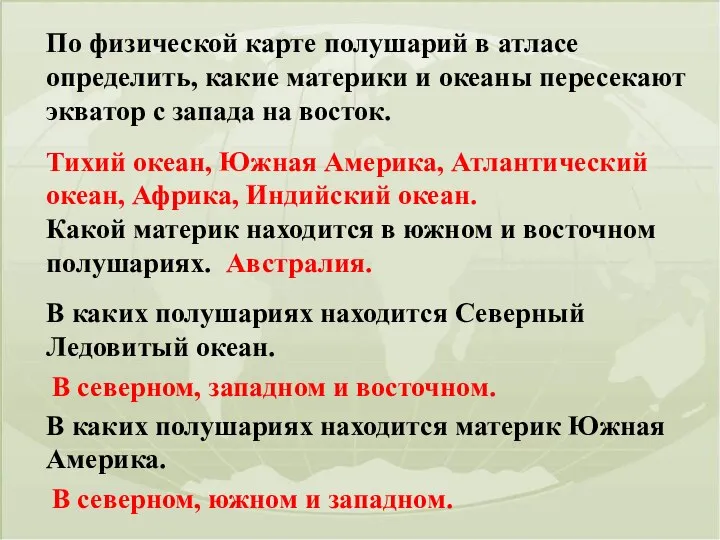 По физической карте полушарий в атласе определить, какие материки и океаны пересекают экватор с запада на восток.

Тихий океан, Южная Америка, Атлантический океан, Африка, Индийский океан.
Какой материк находится в южном и восточном полушариях. Австралия.

В каких полушариях находится Северный Ледовитый океан.

В северном, западном и восточном.

В каких полушариях находится материк Южная Америка.

В северном, южном и западном.